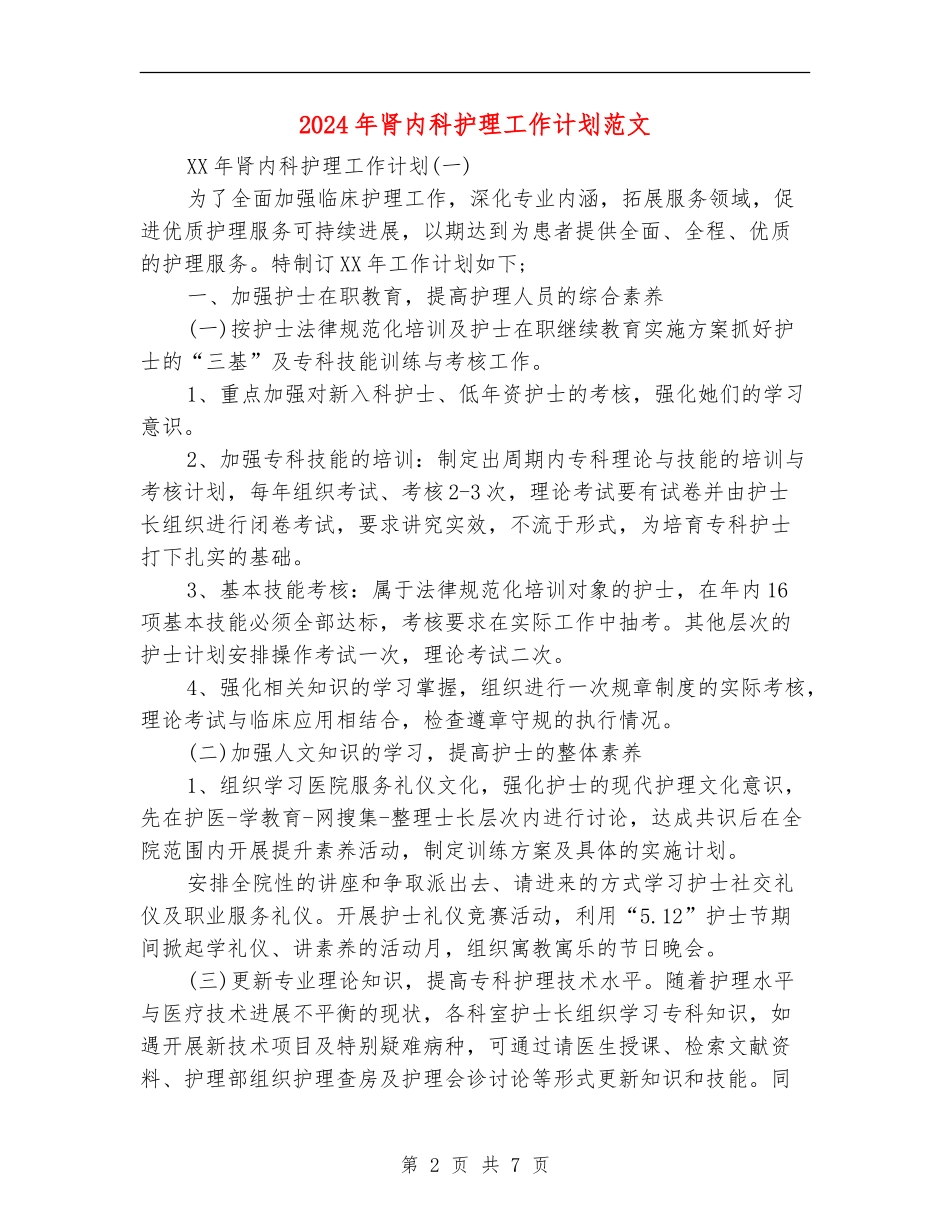 2024年肾内科护理工作计划范文

XX年肾内科护理工作计划(一)

为了全面加强临床护理工作，深化专业内涵，拓展服务领域，促进优质护理服务可持续进展，以期达到为患者提供全面、全程、优质的护理服务。特制订XX年工作计划如下;

一、加强护士在职教育，提高护理人员的综合素养

(一)按护士法律规范化培训及护士在职继续教育实施方案抓好护士的“三基”及专科技能训练与考核工作。

1、重点加强对新入科护士、低年资护士的考核，强化她们的学习意识。

2、加强专科技能的培训：制定出周期内专科理论与技能的培训与考核计划，每年组织考试、考核2-3次，理论考试要有试卷并由护士长组织进行闭卷考试，要求讲究实效，不流于形式，为培育专科护士打下扎实的基础。

3、基本技能考核：属于法律规范化培训对象的护士，在年内16项基本技能必须全部达标，考核要求在实际工作中抽考。其他层次的护士计划安排操作考试一次，理论考试二次。

4、强化相关知识的学习掌握，组织进行一次规章制度的实际考核，理论考试与临床应用相结合，检查遵章守规的执行情况。

(二)加强人文知识的学习，提高护士的整体素养

1、组织学习医院服务礼仪文化，强化护士的现代护理文化意识，先在护医-学教育-网搜集-整理士长层次内进行讨论，达成共识后在全院范围内开展提升素养活动，制定训练方案及具体的实施计划。

安排全院性的讲座和争取派出去、请进来的方式学习护士社交礼仪及职业服务礼仪。开展护士礼仪竞赛活动，利用“5.12”护士节期间掀起学礼仪、讲素养的活动月，组织寓教寓乐的节日晚会。

(三)更新专业理论知识，提高专科护理技术水平。随着护理水平与医疗技术进展不平衡的现状，各科室护士长组织学习专科知识，如遇开展新技术项目及特别疑难病种，可通过请医生授课、检索文献资料、护理部组织护理查房及护理会诊讨论等形式更新知识和技能。同

第 2 页 共 7 页